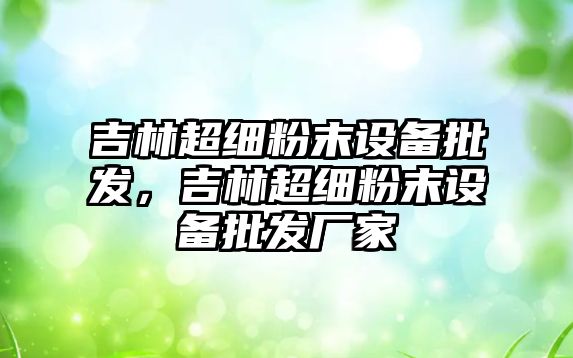 吉林超细粉末设备批发，吉林超细粉末设备批发厂家